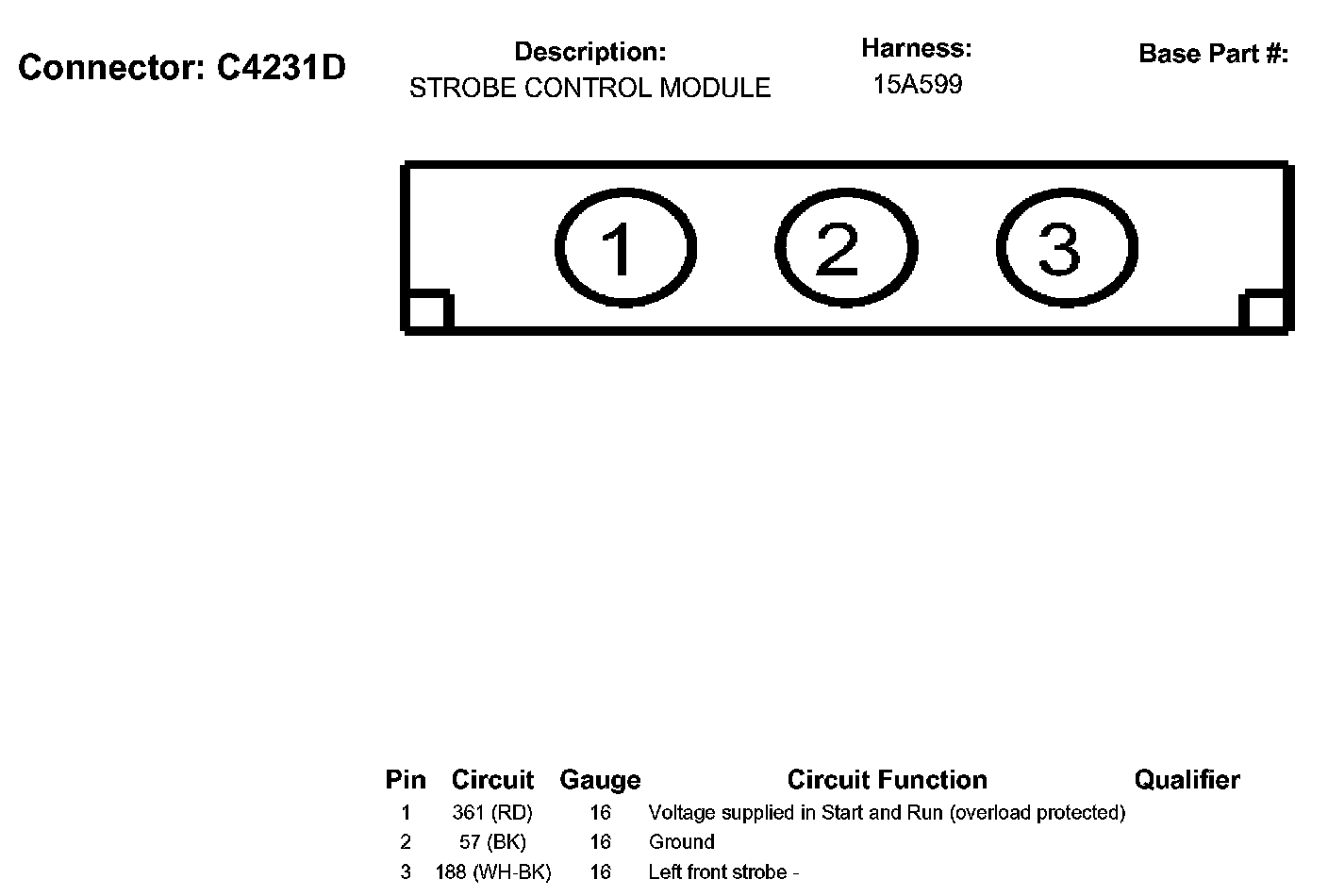 Connector: C4231D

Description:
STROBE CONTROL MODULE

Harness:
15A599

Base Part #:

1 2 3

| Pin | Circuit | Gauge | Circuit Function | Qualifier |
|---|---|---|---|---|
| 1 | 361 (RD) | 16 | Voltage supplied in Start and Run (overload protected) | |
| 2 | 57 (BK) | 16 | Ground | |
| 3 | 188 (WH-BK) | 16 | Left front strobe - | |